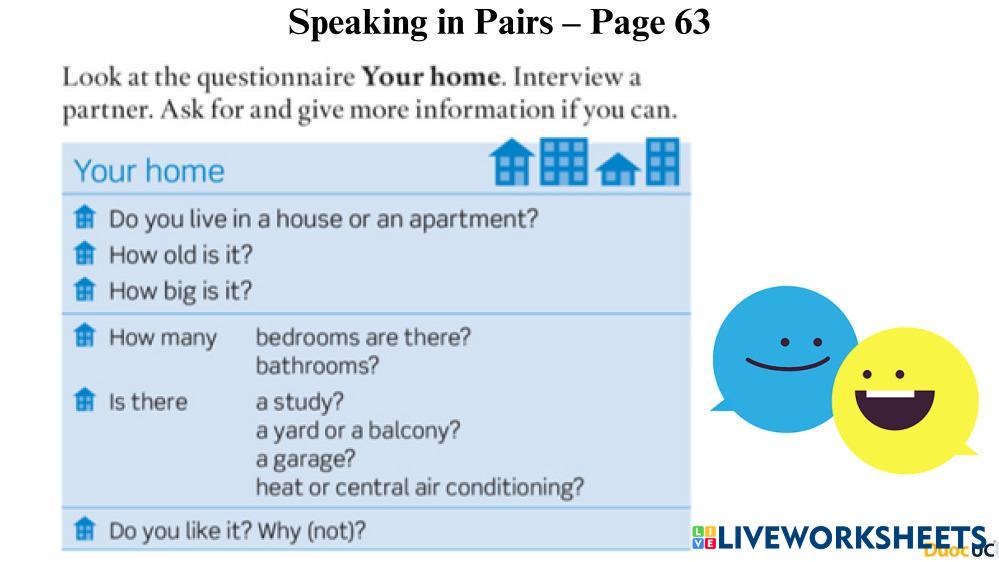 Speaking in Pairs – Page 63

Look at the questionnaire Your home. Interview a partner. Ask for and give more information if you can.

Your home

Do you live in a house or an apartment?
How old is it?
How big is it?

How many bedrooms are there?
bathrooms?
Is there a study?
a yard or a balcony?
a garage?
heat or central air conditioning?

Do you like it? Why (not)?

LIVEWORKSHEETS